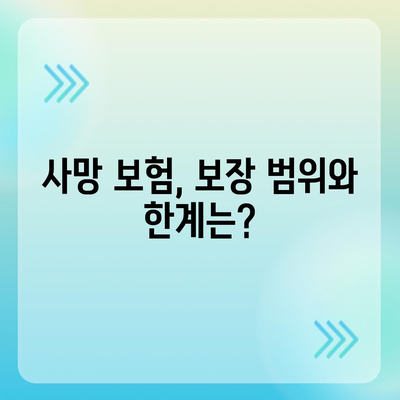 사망 보험, 보장 범위와 한계는?